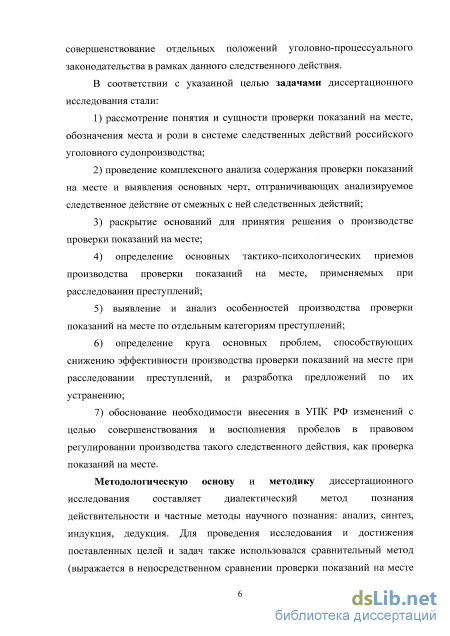 совершенствование отдельных положений уголовно-процессуального законодательства в рамках данного следственного действия.

В соответствии с указанной целью задачами диссертационного исследования стали:

1) рассмотрение понятия и сущности проверки показаний на месте, обозначения места и роли в системе следственных действий российского уголовного судопроизводства;

2) проведение комплексного анализа содержания проверки показаний на месте и выявления основных черт, отграничивающих анализируемое следственное действие от смежных с ней следственных действий;

3) раскрытие оснований для принятия решения о производстве проверки показаний на месте;

4) определение основных тактико-психологических приемов производства проверки показаний на месте, применяемых при расследовании преступлений;

5) выявление и анализ особенностей производства проверки показаний на месте по отдельным категориям преступлений;

6) определение круга основных проблем, способствующих снижению эффективности производства проверки показаний на месте при расследовании преступлений, и разработка предложений по их устранению;

7) обоснование необходимости внесения в УПК РФ изменений с целью совершенствования и восполнения пробелов в правовом регулировании производства такого следственного действия, как проверка показаний на месте.

Методологическую основу и методику диссертационного исследования составляет диалектический метод познания действительности и частные методы научного познания: анализ, синтез, индукция, дедукция. Для проведения исследования и достижения поставленных целей и задач также использовался сравнительный метод (выражается в непосредственном сравнении проверки показаний на месте

6

dsLib.net
библиотека диссертаций